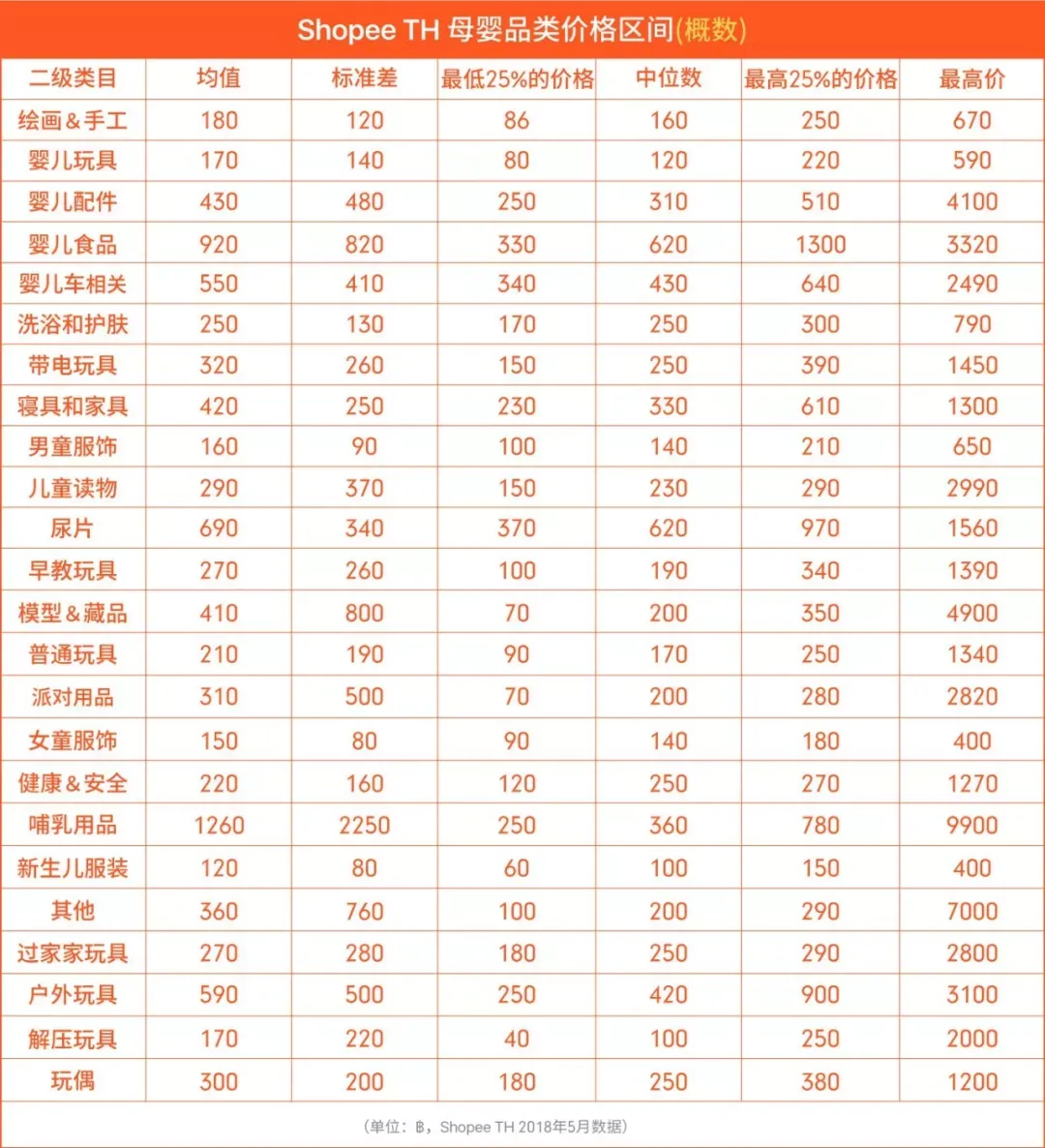 Shopee TH 母婴品类价格区间(概数)

| 二级类目 | 均值 | 标准差 | 最低25%的价格 | 中位数 | 最高25%的价格 | 最高价 |
|---|---|---|---|---|---|---|
| 绘画&手工 | 180 | 120 | 86 | 160 | 250 | 670 |
| 婴儿玩具 | 170 | 140 | 80 | 120 | 220 | 590 |
| 婴儿配件 | 430 | 480 | 250 | 310 | 510 | 4100 |
| 婴儿食品 | 920 | 820 | 330 | 620 | 1300 | 3320 |
| 婴儿车相关 | 550 | 410 | 340 | 430 | 640 | 2490 |
| 洗浴和护肤 | 250 | 130 | 170 | 250 | 300 | 790 |
| 带电玩具 | 320 | 260 | 150 | 250 | 390 | 1450 |
| 寝具和家具 | 420 | 250 | 230 | 330 | 610 | 1300 |
| 男童服饰 | 160 | 90 | 100 | 140 | 210 | 650 |
| 儿童读物 | 290 | 370 | 150 | 230 | 290 | 2990 |
| 尿片 | 690 | 340 | 370 | 620 | 970 | 1560 |
| 早教玩具 | 270 | 260 | 100 | 190 | 340 | 1390 |
| 模型&藏品 | 410 | 800 | 70 | 200 | 350 | 4900 |
| 普通玩具 | 210 | 190 | 90 | 170 | 250 | 1340 |
| 派对用品 | 310 | 500 | 70 | 200 | 280 | 2820 |
| 女童服饰 | 150 | 80 | 90 | 140 | 180 | 400 |
| 健康&安全 | 220 | 160 | 120 | 250 | 270 | 1270 |
| 哺乳用品 | 1260 | 2250 | 250 | 360 | 780 | 9900 |
| 新生儿服装 | 120 | 80 | 60 | 100 | 150 | 400 |
| 其他 | 360 | 760 | 100 | 200 | 290 | 7000 |
| 过家家玩具 | 270 | 280 | 180 | 250 | 290 | 2800 |
| 户外玩具 | 590 | 500 | 250 | 420 | 900 | 3100 |
| 解压玩具 | 170 | 220 | 40 | 100 | 250 | 2000 |
| 玩偶 | 300 | 200 | 180 | 250 | 380 | 1200 |

(单位：฿，Shopee TH 2018年5月数据)